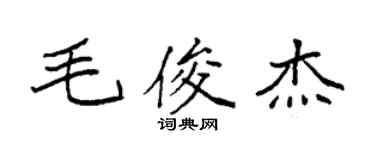 毛俊杰

词典网